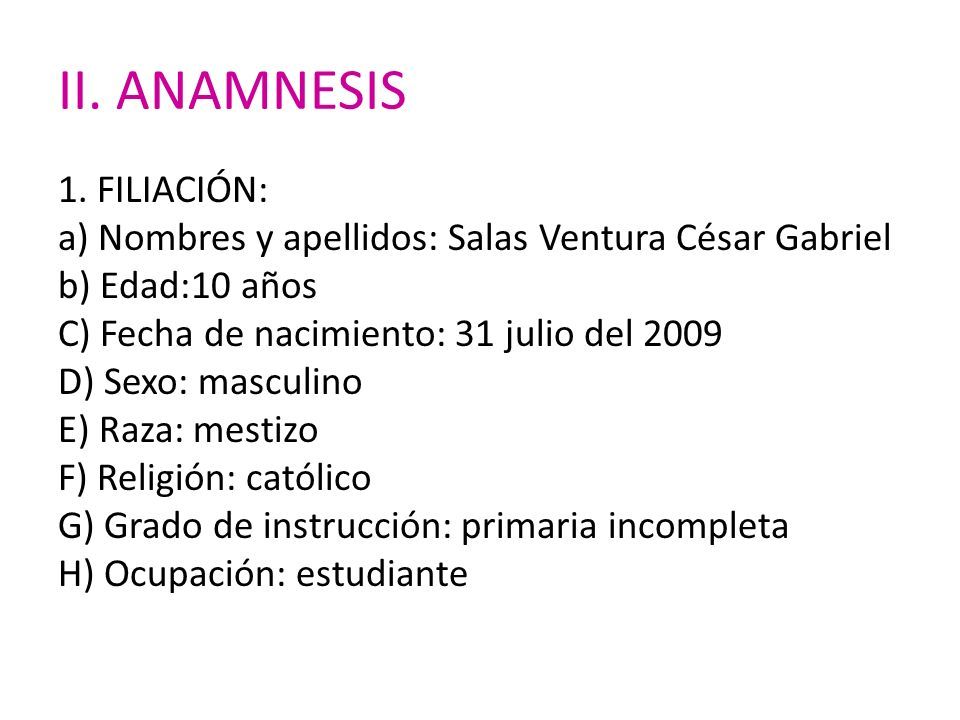 II. ANAMNESIS

1. FILIACIÓN:
a) Nombres y apellidos: Salas Ventura César Gabriel
b) Edad:10 años
C) Fecha de nacimiento: 31 julio del 2009
D) Sexo: masculino
E) Raza: mestizo
F) Religión: católico
G) Grado de instrucción: primaria incompleta
H) Ocupación: estudiante